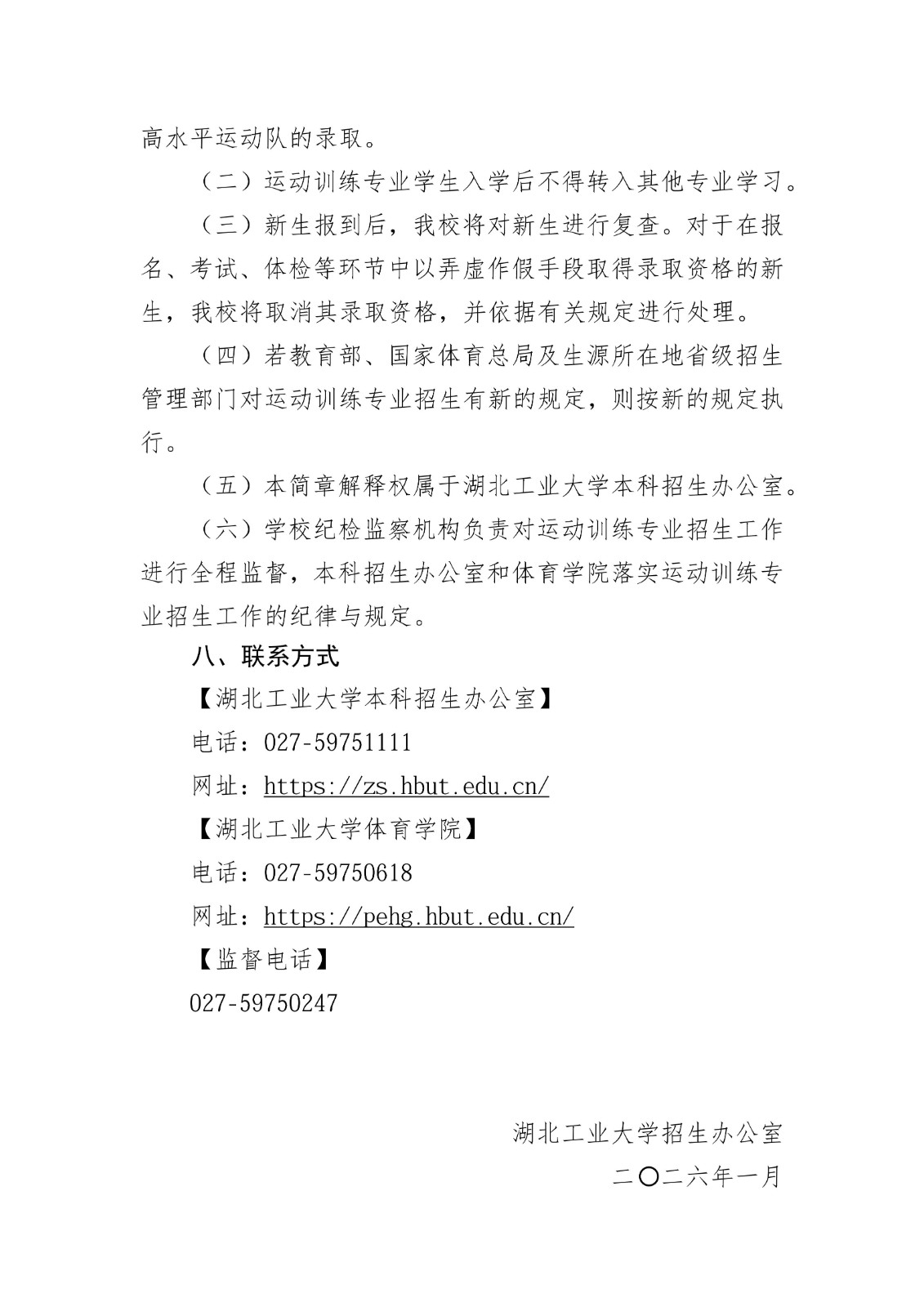 高水平运动队的录取。

（二）运动训练专业学生入学后不得转入其他专业学习。

（三）新生报到后，我校将对新生进行复查。对于在报名、考试、体检等环节中以弄虚作假手段取得录取资格的新生，我校将取消其录取资格，并依据有关规定进行处理。

（四）若教育部、国家体育总局及生源所在地省级招生管理部门对运动训练专业招生有新的规定，则按新的规定执行。

（五）本简章解释权属于湖北工业大学本科招生办公室。

（六）学校纪检监察机构负责对运动训练专业招生工作进行全程监督，本科招生办公室和体育学院落实运动训练专业招生工作的纪律与规定。

八、联系方式

【湖北工业大学本科招生办公室】

电话：027-59751111

网址：https://zs.hbut.edu.cn/

【湖北工业大学体育学院】

电话：027-59750618

网址：https://pehg.hbut.edu.cn/

【监督电话】

027-59750247

湖北工业大学招生办公室

二〇二六年一月